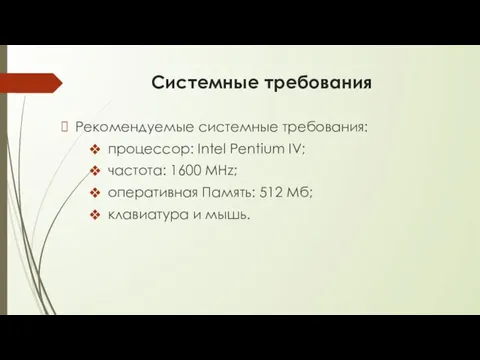 Системные требования

Рекомендуемые системные требования:
❖ процессор: Intel Pentium IV;
❖ частота: 1600 MHz;
❖ оперативная Память: 512 Мб;
❖ клавиатура и мышь.